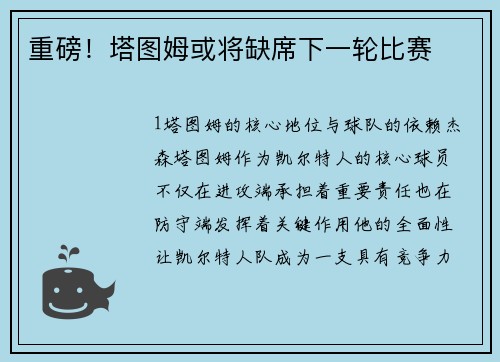 重磅！塔图姆或将缺席下一轮比赛

1塔图姆的核心地位与球队的依赖杰森塔图姆作为凯尔特人的核心球员不仅在进攻端承担着重要责任也在防守端发挥着关键作用他的全面性让凯尔特人队成为一支具有竞争力